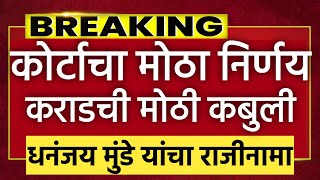 BREAKING

कोर्टाचा मोठा निर्णय
कराडची मोठी कबुली

धनंजय मुंडे यांचा राजीनामा